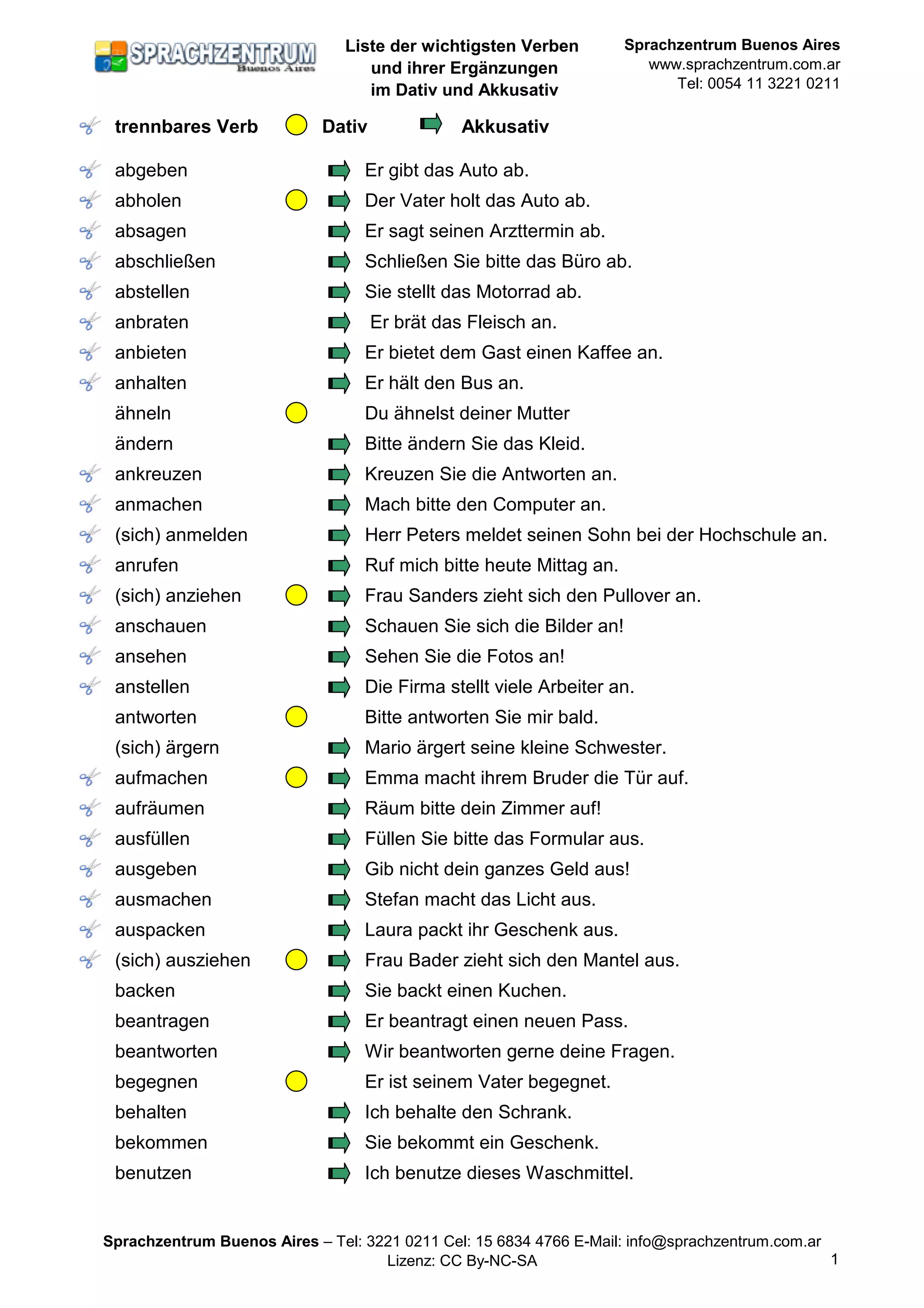 SPRACHZENTRUM Buenos Aires

Liste der wichtigsten Verben und ihrer Ergänzungen im Dativ und Akkusativ

Sprachzentrum Buenos Aires
www.sprachzentrum.com.ar
Tel: 0054 11 3221 0211

trennbares Verb Dativ Akkusativ

abgeben Er gibt das Auto ab.
abholen Der Vater holt das Auto ab.
absagen Er sagt seinen Arzttermin ab.
abschließen Schließen Sie bitte das Büro ab.
abstellen Sie stellt das Motorrad ab.
anbraten Er brät das Fleisch an.
anbieten Er bietet dem Gast einen Kaffee an.
anhalten Er hält den Bus an.
ähneln Du ähnelst deiner Mutter
ändern Bitte ändern Sie das Kleid.
ankreuzen Kreuzen Sie die Antworten an.
anmachen Mach bitte den Computer an.
(sich) anmelden Herr Peters meldet seinen Sohn bei der Hochschule an.
anrufen Ruf mich bitte heute Mittag an.
(sich) anziehen Frau Sanders zieht sich den Pullover an.
anschauen Schauen Sie sich die Bilder an!
ansehen Sehen Sie die Fotos an!
anstellen Die Firma stellt viele Arbeiter an.
antworten Bitte antworten Sie mir bald.
(sich) ärgern Mario ärgert seine kleine Schwester.
aufmachen Emma macht ihrem Bruder die Tür auf.
aufräumen Räum bitte dein Zimmer auf!
ausfüllen Füllen Sie bitte das Formular aus.
ausgeben Gib nicht dein ganzes Geld aus!
ausmachen Stefan macht das Licht aus.
auspacken Laura packt ihr Geschenk aus.
(sich) ausziehen Frau Bader zieht sich den Mantel aus.
backen Sie backt einen Kuchen.
beantragen Er beantragt einen neuen Pass.
beantworten Wir beantworten gerne deine Fragen.
begegnen Er ist seinem Vater begegnet.
behalten Ich behalte den Schrank.
bekommen Sie bekommt ein Geschenk.
benutzen Ich benutze dieses Waschmittel.

Sprachzentrum Buenos Aires – Tel: 3221 0211 Cel: 15 6834 4766 E-Mail: info@sprachzentrum.com.ar
Lizenz: CC By-NC-SA
1